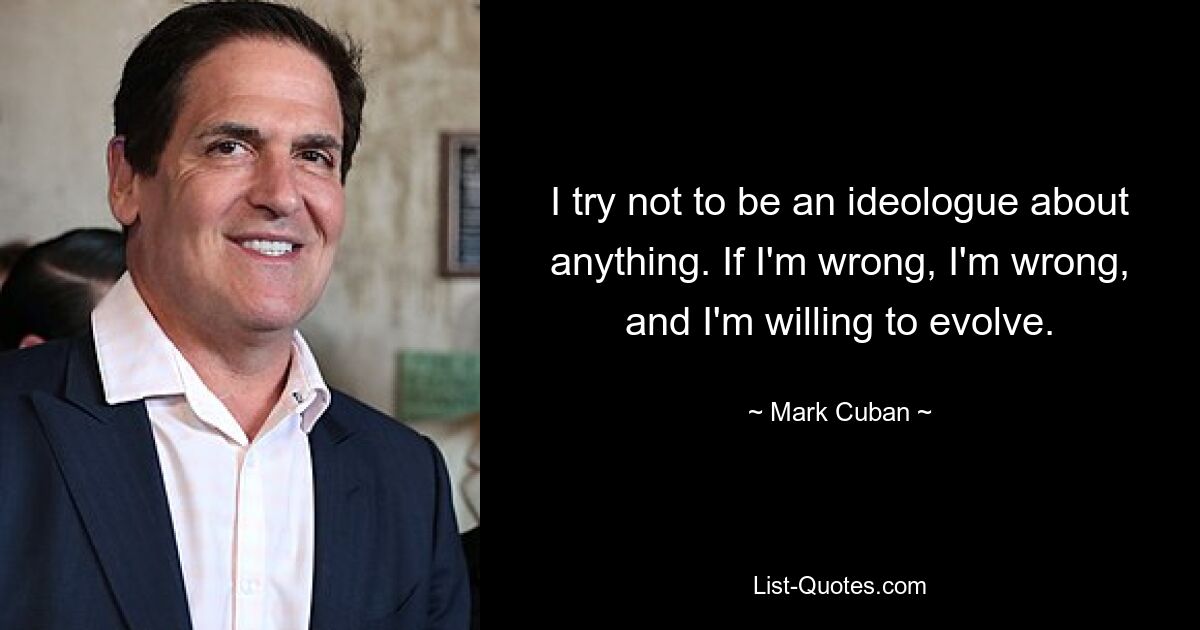 I try not to be an ideologue about anything. If I'm wrong, I'm wrong, and I'm willing to evolve.

~ Mark Cuban ~

List-Quotes.com